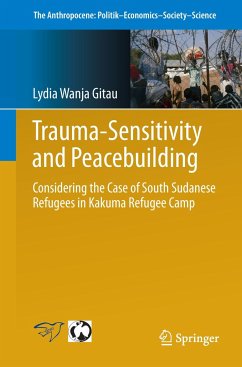 The Anthropocene: Politik–Economics–Society–Science

Lydia Wanja Gitau

Trauma-Sensitivity and Peacebuilding

Considering the Case of South Sudanese Refugees in Kakuma Refugee Camp

Springer